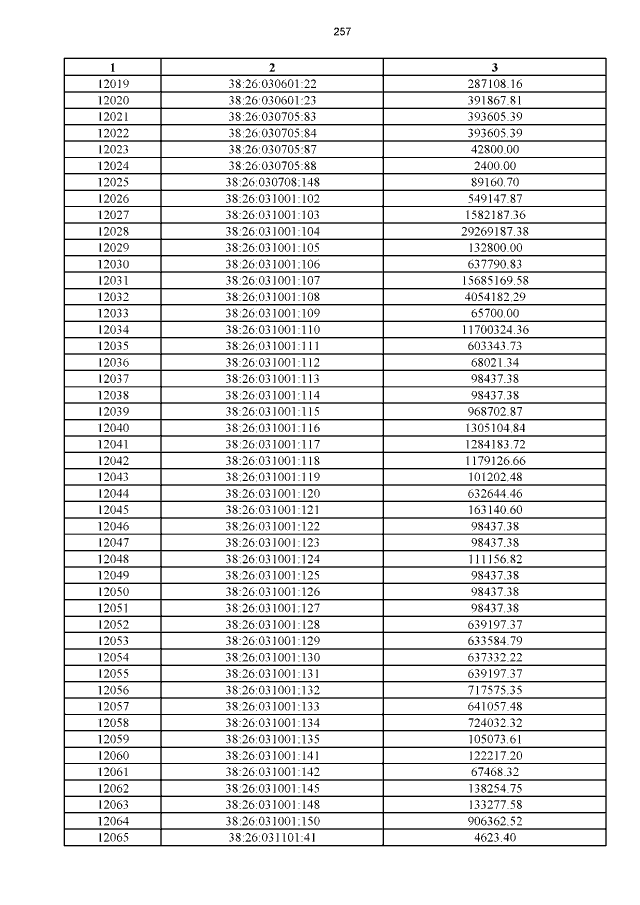 257

| 1 | 2 | 3 |
|---|---|---|
| 12019 | 38:26:030601:22 | 287108.16 |
| 12020 | 38:26:030601:23 | 391867.81 |
| 12021 | 38:26:030705:83 | 393605.39 |
| 12022 | 38:26:030705:84 | 393605.39 |
| 12023 | 38:26:030705:87 | 42800.00 |
| 12024 | 38:26:030705:88 | 2400.00 |
| 12025 | 38:26:030708:148 | 89160.70 |
| 12026 | 38:26:031001:102 | 549147.87 |
| 12027 | 38:26:031001:103 | 1582187.36 |
| 12028 | 38:26:031001:104 | 29269187.38 |
| 12029 | 38:26:031001:105 | 132800.00 |
| 12030 | 38:26:031001:106 | 637790.83 |
| 12031 | 38:26:031001:107 | 15685169.58 |
| 12032 | 38:26:031001:108 | 4054182.29 |
| 12033 | 38:26:031001:109 | 65700.00 |
| 12034 | 38:26:031001:110 | 11700324.36 |
| 12035 | 38:26:031001:111 | 603343.73 |
| 12036 | 38:26:031001:112 | 68021.34 |
| 12037 | 38:26:031001:113 | 98437.38 |
| 12038 | 38:26:031001:114 | 98437.38 |
| 12039 | 38:26:031001:115 | 968702.87 |
| 12040 | 38:26:031001:116 | 1305104.84 |
| 12041 | 38:26:031001:117 | 1284183.72 |
| 12042 | 38:26:031001:118 | 1179126.66 |
| 12043 | 38:26:031001:119 | 101202.48 |
| 12044 | 38:26:031001:120 | 632644.46 |
| 12045 | 38:26:031001:121 | 163140.60 |
| 12046 | 38:26:031001:122 | 98437.38 |
| 12047 | 38:26:031001:123 | 98437.38 |
| 12048 | 38:26:031001:124 | 111156.82 |
| 12049 | 38:26:031001:125 | 98437.38 |
| 12050 | 38:26:031001:126 | 98437.38 |
| 12051 | 38:26:031001:127 | 98437.38 |
| 12052 | 38:26:031001:128 | 639197.37 |
| 12053 | 38:26:031001:129 | 633584.79 |
| 12054 | 38:26:031001:130 | 637332.22 |
| 12055 | 38:26:031001:131 | 639197.37 |
| 12056 | 38:26:031001:132 | 717575.35 |
| 12057 | 38:26:031001:133 | 641057.48 |
| 12058 | 38:26:031001:134 | 724032.32 |
| 12059 | 38:26:031001:135 | 105073.61 |
| 12060 | 38:26:031001:141 | 122217.20 |
| 12061 | 38:26:031001:142 | 67468.32 |
| 12062 | 38:26:031001:145 | 138254.75 |
| 12063 | 38:26:031001:148 | 133277.58 |
| 12064 | 38:26:031001:150 | 906362.52 |
| 12065 | 38:26:031101:41 | 4623.40 |